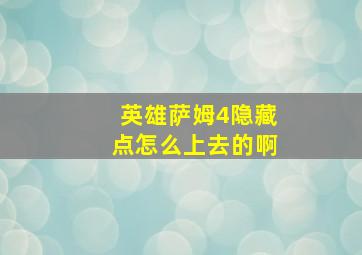 英雄萨姆4隐藏点怎么上去的啊